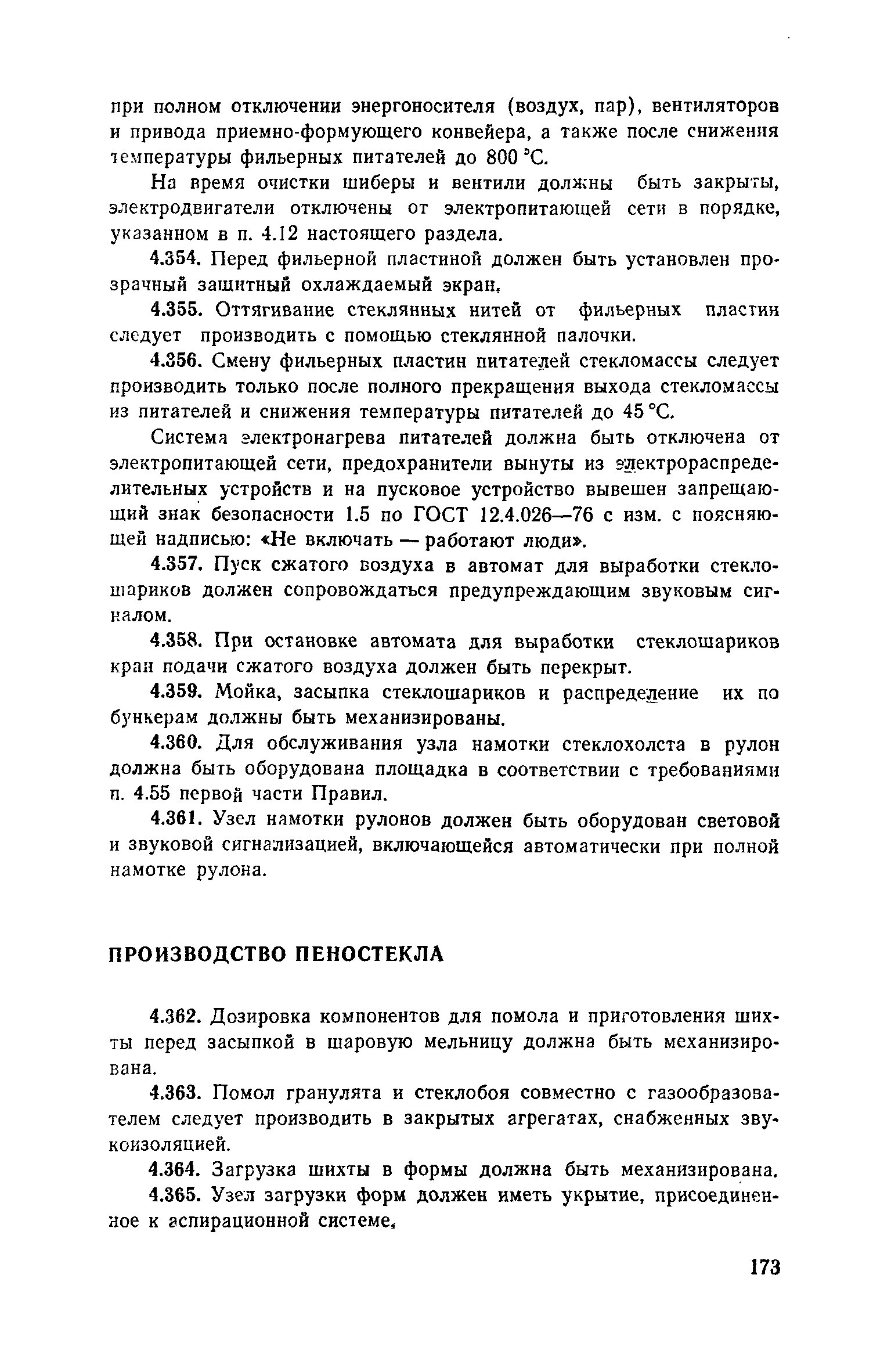 при полном отключении энергоносителя (воздух, пар), вентиляторов и привода приемно-формующего конвейера, а также после снижения температуры фильерных питателей до 800 °С.

На время очистки шиберы и вентили должны быть закрыты, электродвигатели отключены от электропитающей сети в порядке, указанном в п. 4.12 настоящего раздела.

4.354. Перед фильерной пластиной должен быть установлен прозрачный защитный охлаждаемый экран.

4.355. Оттягивание стеклянных нитей от фильерных пластин следует производить с помощью стеклянной палочки.

4.356. Смену фильерных пластин питателей стекломассы следует производить только после полного прекращения выхода стекломассы из питателей и снижения температуры питателей до 45 °С.

Система электронагрева питателей должна быть отключена от электропитающей сети, предохранители вынуты из электрораспределительных устройств и на пусковое устройство вывешен запрещающий знак безопасности 1.5 по ГОСТ 12.4.026—76 с изм. с поясняющей надписью: «Не включать — работают люди».

4.357. Пуск сжатого воздуха в автомат для выработки стеклошариков должен сопровождаться предупреждающим звуковым сигналом.

4.358. При остановке автомата для выработки стеклошариков кран подачи сжатого воздуха должен быть перекрыт.

4.359. Мойка, засыпка стеклошариков и распределение их по бункерам должны быть механизированы.

4.360. Для обслуживания узла намотки стеклохолста в рулон должна быть оборудована площадка в соответствии с требованиями п. 4.55 первой части Правил.

4.361. Узел намотки рулонов должен быть оборудован световой и звуковой сигнализацией, включающейся автоматически при полной намотке рулона.

ПРОИЗВОДСТВО ПЕНОСТЕКЛА

4.362. Дозировка компонентов для помола и приготовления шихты перед засыпкой в шаровую мельницу должна быть механизирована.

4.363. Помол гранулята и стеклобоя совместно с газообразователем следует производить в закрытых агрегатах, снабженных звукоизоляцией.

4.364. Загрузка шихты в формы должна быть механизирована.

4.365. Узел загрузки форм должен иметь укрытие, присоединенное к аспирационной системе.

173